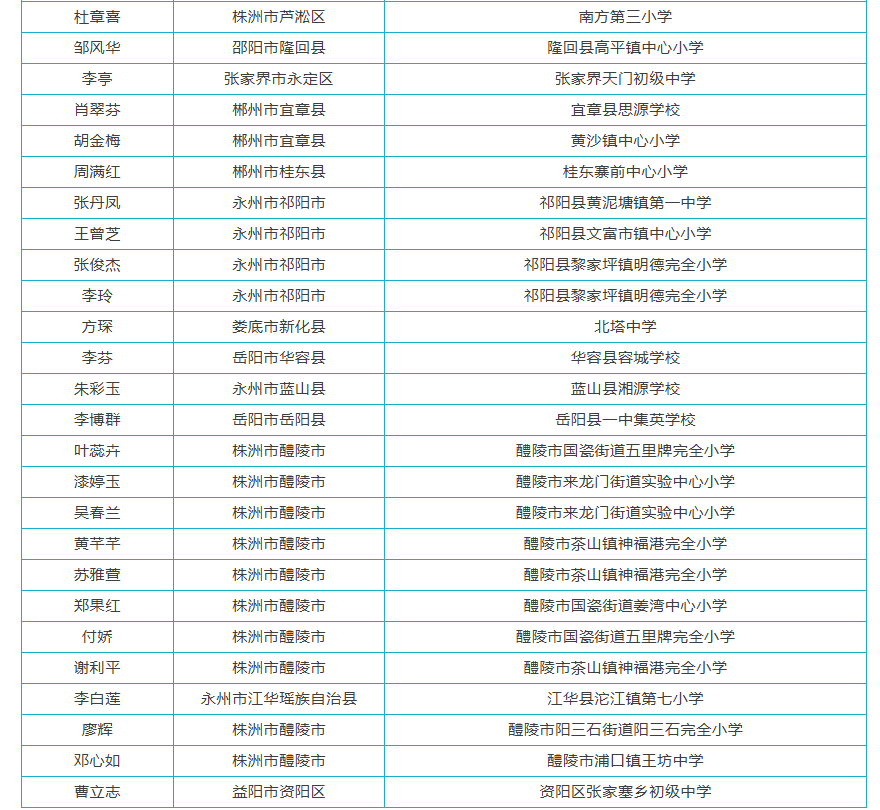 | 杜章喜 | 株洲市芦淞区 | 南方第三小学 |
|---|---|---|
| 邹风华 | 邵阳市隆回县 | 隆回县高平镇中心小学 |
| 李亭 | 张家界市永定区 | 张家界天门初级中学 |
| 肖翠芬 | 郴州市宜章县 | 宜章县思源学校 |
| 胡金梅 | 郴州市宜章县 | 黄沙镇中心小学 |
| 周满红 | 郴州市桂东县 | 桂东寨前中心小学 |
| 张丹凤 | 永州市祁阳市 | 祁阳县黄泥塘镇第一中学 |
| 王曾芝 | 永州市祁阳市 | 祁阳县文富市镇中心小学 |
| 张俊杰 | 永州市祁阳市 | 祁阳县黎家坪镇明德完全小学 |
| 李玲 | 永州市祁阳市 | 祁阳县黎家坪镇明德完全小学 |
| 方琛 | 娄底市新化县 | 北塔中学 |
| 李芬 | 岳阳市华容县 | 华容县容城学校 |
| 朱彩玉 | 永州市蓝山县 | 蓝山县湘源学校 |
| 李博群 | 岳阳市岳阳县 | 岳阳县一中集英学校 |
| 叶蕊卉 | 株洲市醴陵市 | 醴陵市国瓷街道五里牌完全小学 |
| 漆婷玉 | 株洲市醴陵市 | 醴陵市来龙门街道实验中心小学 |
| 吴春兰 | 株洲市醴陵市 | 醴陵市来龙门街道实验中心小学 |
| 黄芊芊 | 株洲市醴陵市 | 醴陵市茶山镇神福港完全小学 |
| 苏雅萱 | 株洲市醴陵市 | 醴陵市茶山镇神福港完全小学 |
| 郑果红 | 株洲市醴陵市 | 醴陵市国瓷街道姜湾中心小学 |
| 付娇 | 株洲市醴陵市 | 醴陵市国瓷街道五里牌完全小学 |
| 谢利平 | 株洲市醴陵市 | 醴陵市茶山镇神福港完全小学 |
| 李白莲 | 永州市江华瑶族自治县 | 江华县沱江镇第七小学 |
| 廖辉 | 株洲市醴陵市 | 醴陵市阳三石街道阳三石完全小学 |
| 邓心如 | 株洲市醴陵市 | 醴陵市浦口镇王坊中学 |
| 曹立志 | 益阳市资阳区 | 资阳区张家塞乡初级中学 |